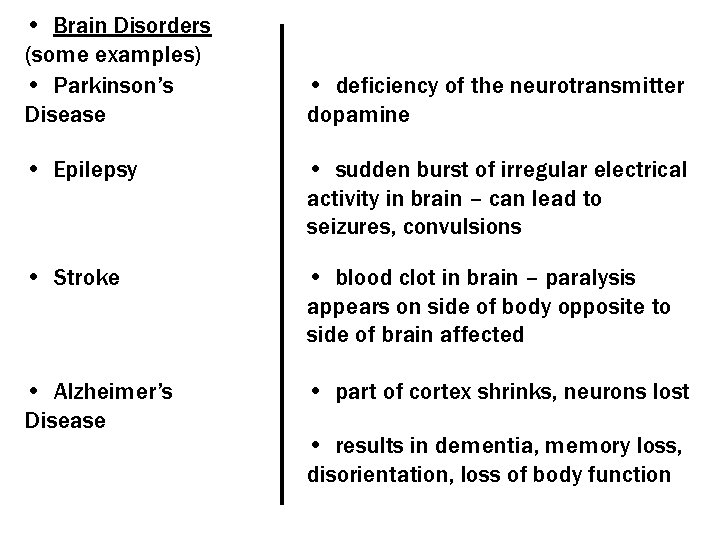 • Brain Disorders (some examples)

• Parkinson's Disease

• Epilepsy

• Stroke

• Alzheimer's Disease

• deficiency of the neurotransmitter dopamine

• sudden burst of irregular electrical activity in brain – can lead to seizures, convulsions

• blood clot in brain – paralysis appears on side of body opposite to side of brain affected

• part of cortex shrinks, neurons lost

• results in dementia, memory loss, disorientation, loss of body function